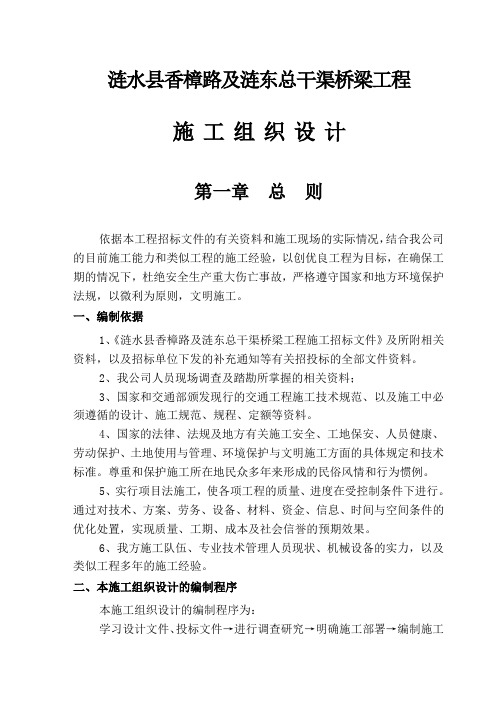 涟水县香樟路及涟东总干渠桥梁工程

施 工 组 织 设 计

第一章　总　则

依据本工程招标文件的有关资料和施工现场的实际情况，结合我公司的目前施工能力和类似工程的施工经验，以创优良工程为目标，在确保工期的情况下，杜绝安全生产重大伤亡事故，严格遵守国家和地方环境保护法规，以微利为原则，文明施工。

一、编制依据

1、《涟水县香樟路及涟东总干渠桥梁工程施工招标文件》及所附相关资料，以及招标单位下发的补充通知等有关招投标的全部文件资料。

2、我公司人员现场调查及踏勘所掌握的相关资料；

3、国家和交通部颁发现行的交通工程施工技术规范、以及施工中必须遵循的设计、施工规范、规程、定额等资料。

4、国家的法律、法规及地方有关施工安全、工地保安、人员健康、劳动保护、土地使用与管理、环境保护与文明施工方面的具体规定和技术标准。尊重和保护施工所在地民众多年来形成的民俗风情和行为惯例。

5、实行项目法施工，使各项工程的质量、进度在受控制条件下进行。通过对技术、方案、劳务、设备、材料、资金、信息、时间与空间条件的优化处置，实现质量、工期、成本及社会信誉的预期效果。

6、我方施工队伍、专业技术管理人员现状、机械设备的实力，以及类似工程多年的施工经验。

二、本施工组织设计的编制程序

本施工组织设计的编制程序为：

学习设计文件、投标文件→进行调查研究→明确施工部署→编制施工